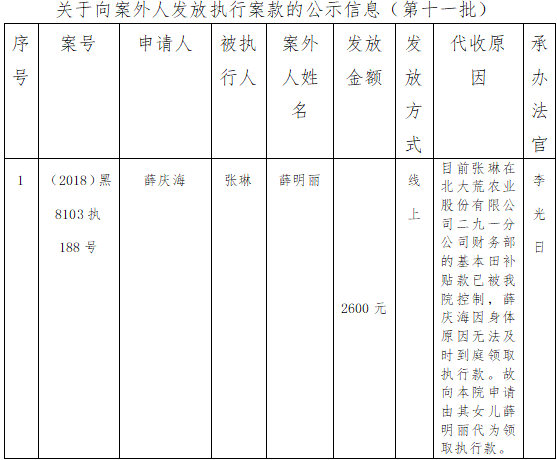 关于向案外人发放执行案款的公示信息（第十一批）

| 序号 | 案号 | 申请人 | 被执行人 | 案外人姓名 | 发放金额 | 发放方式 | 代收原因 | 承办法官 |
|---|---|---|---|---|---|---|---|---|
| 1 | （2018）黑8103执188号 | 薛庆海 | 张琳 | 薛明丽 | 2600元 | 线上 | 目前张琳在北大荒农业股份有限公司二九一分公司财务部的基本田补贴款已被我院控制，薛庆海因身体原因无法及时到庭领取执行款。故向本院申请由其女儿薛明丽代为领取执行款。 | 李光日 |